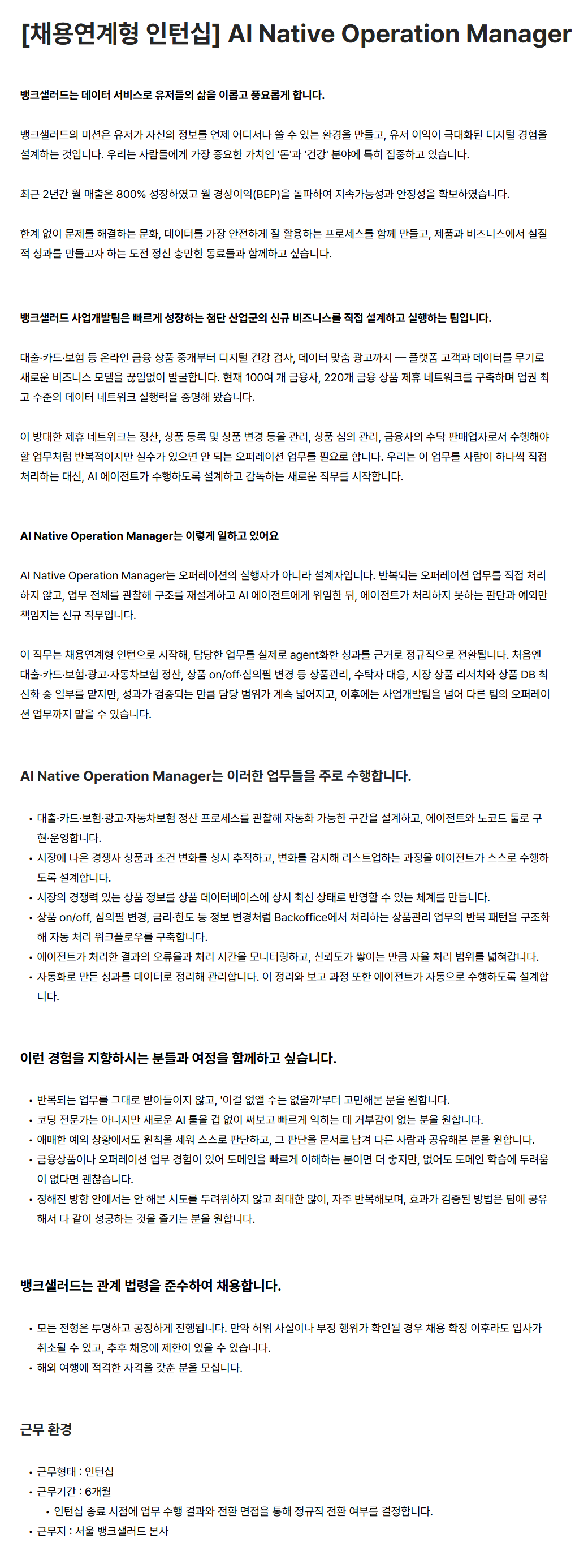 [채용연계형 인턴십] AI Native Operation Manager

뱅크샐러드는 데이터 서비스로 유저들의 삶을 이롭고 풍요롭게 합니다.

뱅크샐러드의 미션은 유저가 자신의 정보를 언제 어디서나 쓸 수 있는 환경을 만들고, 유저 이익이 극대화된 디지털 경험을 설계하는 것입니다. 우리는 사람들에게 가장 중요한 가치인 '돈'과 '건강' 분야에 특히 집중하고 있습니다.

최근 2년간 월 매출은 800% 성장하였고 월 경상이익(BEP)을 돌파하여 지속가능성과 안정성을 확보하였습니다.

한계 없이 문제를 해결하는 문화, 데이터를 가장 안전하게 잘 활용하는 프로세스를 함께 만들고, 제품과 비즈니스에서 실질적 성과를 만들고자 하는 도전 정신 충만한 동료들과 함께하고 싶습니다.

뱅크샐러드 사업개발팀은 빠르게 성장하는 첨단 산업군의 신규 비즈니스를 직접 설계하고 실행하는 팀입니다.

대출·카드·보험 등 온라인 금융 상품 중개부터 디지털 건강 검사, 데이터 맞춤 광고까지 — 플랫폼 고객과 데이터를 무기로 새로운 비즈니스 모델을 끊임없이 발굴합니다. 현재 100여 개 금융사, 220개 금융 상품 제휴 네트워크를 구축하며 업권 최고 수준의 데이터 네트워크 실행력을 증명해 왔습니다.

이 방대한 제휴 네트워크는 정산, 상품 등록 및 상품 변경 등을 관리, 상품 심의 관리, 금융사의 수탁 판매업자로서 수행해야 할 업무처럼 반복적이지만 실수가 있으면 안 되는 오퍼레이션 업무를 필요로 합니다. 우리는 이 업무를 사람이 하나씩 직접 처리하는 대신, AI 에이전트가 수행하도록 설계하고 감독하는 새로운 직무를 시작합니다.

AI Native Operation Manager는 이렇게 일하고 있어요

AI Native Operation Manager는 오퍼레이션의 실행자가 아니라 설계자입니다. 반복되는 오퍼레이션 업무를 직접 처리하지 않고, 업무 전체를 관찰해 구조를 재설계하고 AI 에이전트에게 위임한 뒤, 에이전트가 처리하지 못하는 판단과 예외만 책임지는 신규 직무입니다.

이 직무는 채용연계형 인턴으로 시작해, 담당한 업무를 실제로 agent화한 성과를 근거로 정규직으로 전환됩니다. 처음엔 대출·카드·보험·광고·자동차보험 정산, 상품 on/off·심의필 변경 등 상품관리, 수탁자 대응, 시장 상품 리서치와 상품 DB 최신화 중 일부를 맡지만, 성과가 검증되는 만큼 담당 범위가 계속 넓어지고, 이후에는 사업개발팀을 넘어 다른 팀의 오퍼레이션 업무까지 맡을 수 있습니다.

AI Native Operation Manager는 이러한 업무들을 주로 수행합니다.

• 대출·카드·보험·광고·자동차보험 정산 프로세스를 관찰해 자동화 가능한 구간을 설계하고, 에이전트와 노코드 툴로 구현·운영합니다.
• 시장에 나온 경쟁사 상품과 조건 변화를 상시 추적하고, 변화를 감지해 리스트업하는 과정을 에이전트가 스스로 수행하도록 설계합니다.
• 시장의 경쟁력 있는 상품 정보를 상품 데이터베이스에 상시 최신 상태로 반영할 수 있는 체계를 만듭니다.
• 상품 on/off, 심의필 변경, 금리·한도 등 정보 변경처럼 Backoffice에서 처리하는 상품관리 업무의 반복 패턴을 구조화해 자동 처리 워크플로우를 구축합니다.
• 에이전트가 처리한 결과의 오류율과 처리 시간을 모니터링하고, 신뢰도가 쌓이는 만큼 자율 처리 범위를 넓혀갑니다.
• 자동화로 만든 성과를 데이터로 정리해 관리합니다. 이 정리와 보고 과정 또한 에이전트가 자동으로 수행하도록 설계합니다.

이런 경험을 지향하시는 분들과 여정을 함께하고 싶습니다.

• 반복되는 업무를 그대로 받아들이지 않고, '이걸 없앨 수는 없을까'부터 고민해본 분을 원합니다.
• 코딩 전문가는 아니지만 새로운 AI 툴을 겁 없이 써보고 빠르게 익히는 데 거부감이 없는 분을 원합니다.
• 애매한 예외 상황에서도 원칙을 세워 스스로 판단하고, 그 판단을 문서로 남겨 다른 사람과 공유해본 분을 원합니다.
• 금융상품이나 오퍼레이션 업무 경험이 있어 도메인을 빠르게 이해하는 분이면 더 좋지만, 없어도 도메인 학습에 두려움이 없다면 괜찮습니다.
• 정해진 방향 안에서는 안 해본 시도를 두려워하지 않고 최대한 많이, 자주 반복해보며, 효과가 검증된 방법은 팀에 공유해서 다 같이 성공하는 것을 즐기는 분을 원합니다.

뱅크샐러드는 관계 법령을 준수하여 채용합니다.

• 모든 전형은 투명하고 공정하게 진행됩니다. 만약 허위 사실이나 부정 행위가 확인될 경우 채용 확정 이후라도 입사가 취소될 수 있고, 추후 채용에 제한이 있을 수 있습니다.
• 해외 여행에 적격한 자격을 갖춘 분을 모십니다.

근무 환경

• 근무형태 : 인턴십
• 근무기간 : 6개월
  • 인턴십 종료 시점에 업무 수행 결과와 전환 면접을 통해 정규직 전환 여부를 결정합니다.
• 근무지 : 서울 뱅크샐러드 본사